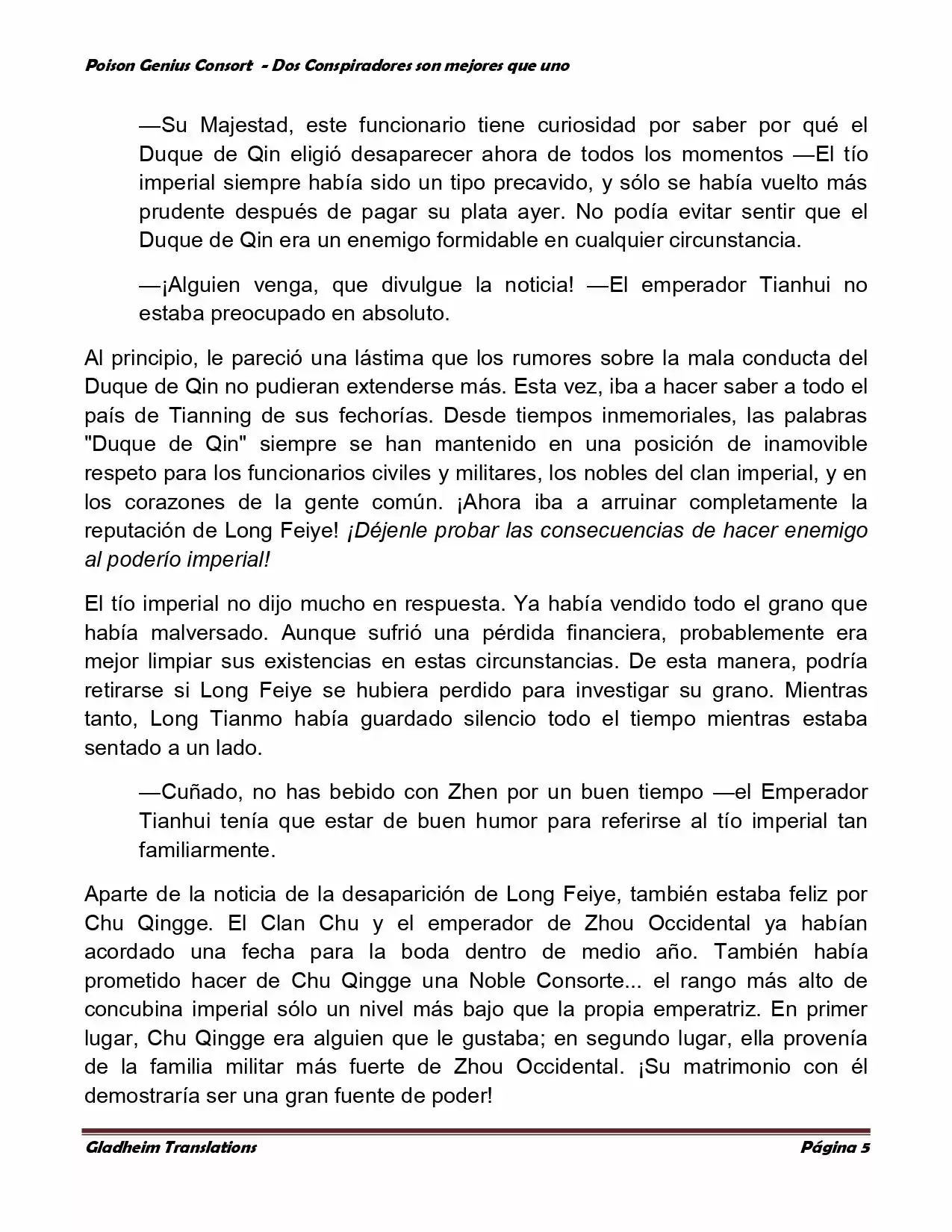 Poison Genius Consort - Dos Conspiradores son mejores que uno

—Su Majestad, este funcionario tiene curiosidad por saber por qué el Duque de Qin eligió desaparecer ahora de todos los momentos —El tío imperial siempre había sido un tipo precavido, y sólo se había vuelto más prudente después de pagar su plata ayer. No podía evitar sentir que el Duque de Qin era un enemigo formidable en cualquier circunstancia.

—¡Alguien venga, que divulgue la noticia! —El emperador Tianhui no estaba preocupado en absoluto.

Al principio, le pareció una lástima que los rumores sobre la mala conducta del Duque de Qin no pudieran extenderse más. Esta vez, iba a hacer saber a todo el país de Tianning de sus fechorías. Desde tiempos inmemoriales, las palabras "Duque de Qin" siempre se han mantenido en una posición de inamovible respeto para los funcionarios civiles y militares, los nobles del clan imperial, y en los corazones de la gente común. ¡Ahora iba a arruinar completamente la reputación de Long Feiye! ¡Déjenle probar las consecuencias de hacer enemigo al poderío imperial!

El tío imperial no dijo mucho en respuesta. Ya había vendido todo el grano que había malversado. Aunque sufrió una pérdida financiera, probablemente era mejor limpiar sus existencias en estas circunstancias. De esta manera, podría retirarse si Long Feiye se hubiera perdido para investigar su grano. Mientras tanto, Long Tianmo había guardado silencio todo el tiempo mientras estaba sentado a un lado.

—Cuñado, no has bebido con Zhen por un buen tiempo —el Emperador Tianhui tenía que estar de buen humor para referirse al tío imperial tan familiarmente.

Aparte de la noticia de la desaparición de Long Feiye, también estaba feliz por Chu Qingge. El Clan Chu y el emperador de Zhou Occidental ya habían acordado una fecha para la boda dentro de medio año. También había prometido hacer de Chu Qingge una Noble Consorte... el rango más alto de concubina imperial sólo un nivel más bajo que la propia emperatriz. En primer lugar, Chu Qingge era alguien que le gustaba; en segundo lugar, ella provenía de la familia militar más fuerte de Zhou Occidental. ¡Su matrimonio con él demostraría ser una gran fuente de poder!

Gladheim Translations Página 5